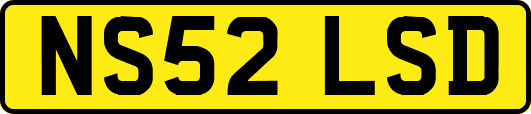 NS52 LSD